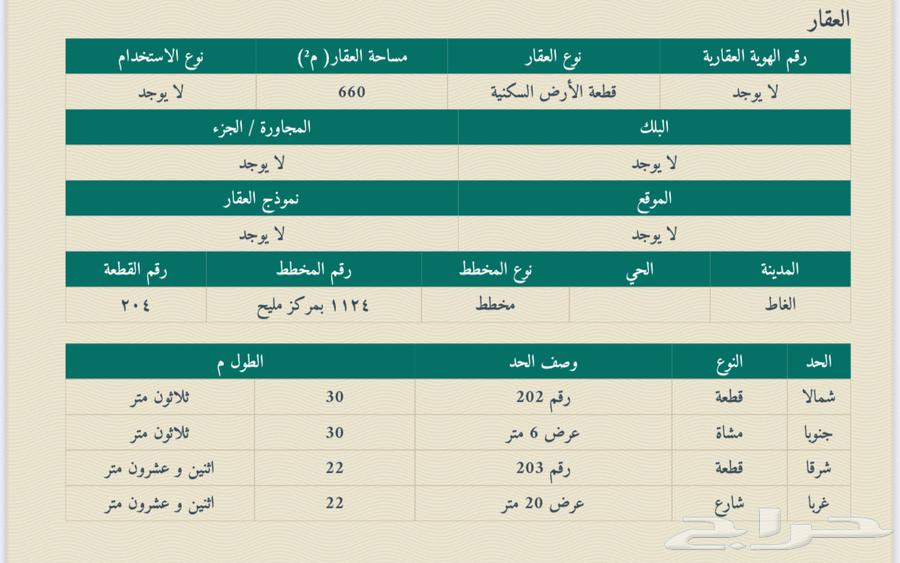 العقار

| رقم الهوية العقارية | نوع العقار | مساحة العقار( م²) | نوع الاستخدام |
|---|---|---|---|
| لا يوجد | قطعة الأرض السكنية | 660 | لا يوجد |

| البلك | المجاورة / الجزء |
|---|---|
| لا يوجد | لا يوجد |

| الموقع | نموذج العقار |
|---|---|
| لا يوجد | لا يوجد |

| المدينة | الحي | نوع المخطط | رقم المخطط | رقم القطعة |
|---|---|---|---|---|
| الغاط | | مخطط | ١١٢٤ بمركز مليح | ٢٠٤ |

| الحد | النوع | وصف الحد | الطول م | |
|---|---|---|---|---|
| شمالا | قطعة | رقم 202 | 30 | ثلاثون متر |
| جنوبا | مشاة | عرض 6 متر | 30 | ثلاثون متر |
| شرقا | قطعة | رقم 203 | 22 | اثنين و عشرون متر |
| غربا | شارع | عرض 20 متر | 22 | اثنين و عشرون متر |

حراج